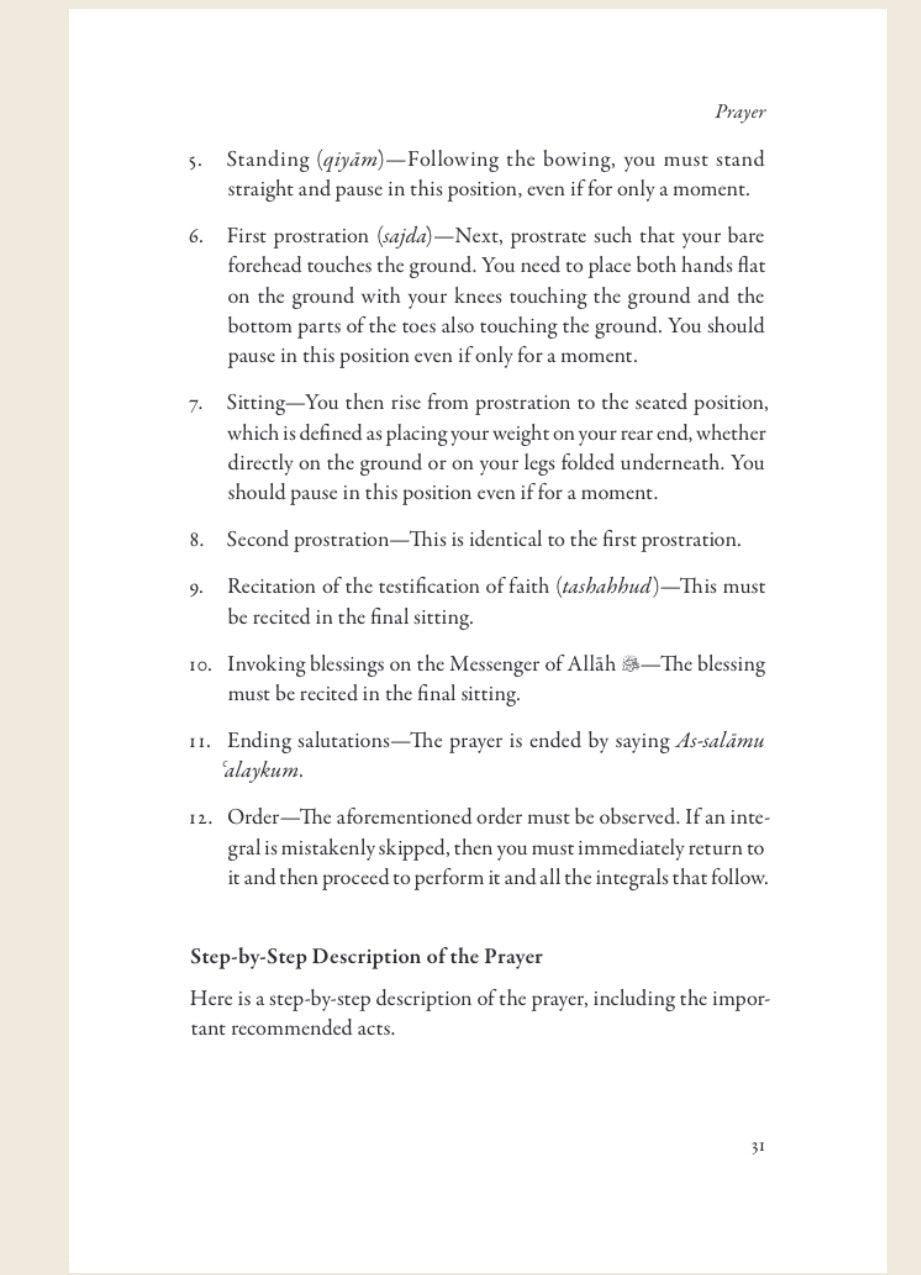 Prayer

5. Standing (qiyām)—Following the bowing, you must stand straight and pause in this position, even if for only a moment.

6. First prostration (sajda)—Next, prostrate such that your bare forehead touches the ground. You need to place both hands flat on the ground with your knees touching the ground and the bottom parts of the toes also touching the ground. You should pause in this position even if only for a moment.

7. Sitting—You then rise from prostration to the seated position, which is defined as placing your weight on your rear end, whether directly on the ground or on your legs folded underneath. You should pause in this position even if for a moment.

8. Second prostration—This is identical to the first prostration.

9. Recitation of the testification of faith (tashahhud)—This must be recited in the final sitting.

10. Invoking blessings on the Messenger of Allāh ﷺ—The blessing must be recited in the final sitting.

11. Ending salutations—The prayer is ended by saying As-salāmu ʿalaykum.

12. Order—The aforementioned order must be observed. If an integral is mistakenly skipped, then you must immediately return to it and then proceed to perform it and all the integrals that follow.

Step-by-Step Description of the Prayer

Here is a step-by-step description of the prayer, including the important recommended acts.

31